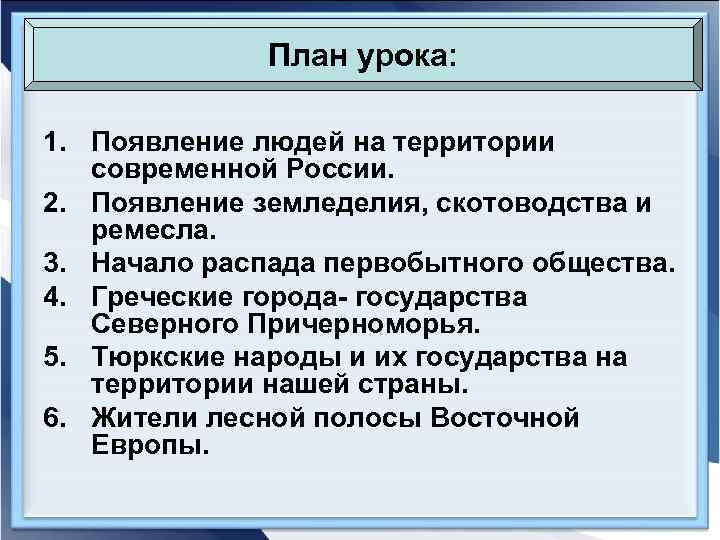 План урока:

1. Появление людей на территории современной России.
2. Появление земледелия, скотоводства и ремесла.
3. Начало распада первобытного общества.
4. Греческие города- государства Северного Причерноморья.
5. Тюркские народы и их государства на территории нашей страны.
6. Жители лесной полосы Восточной Европы.